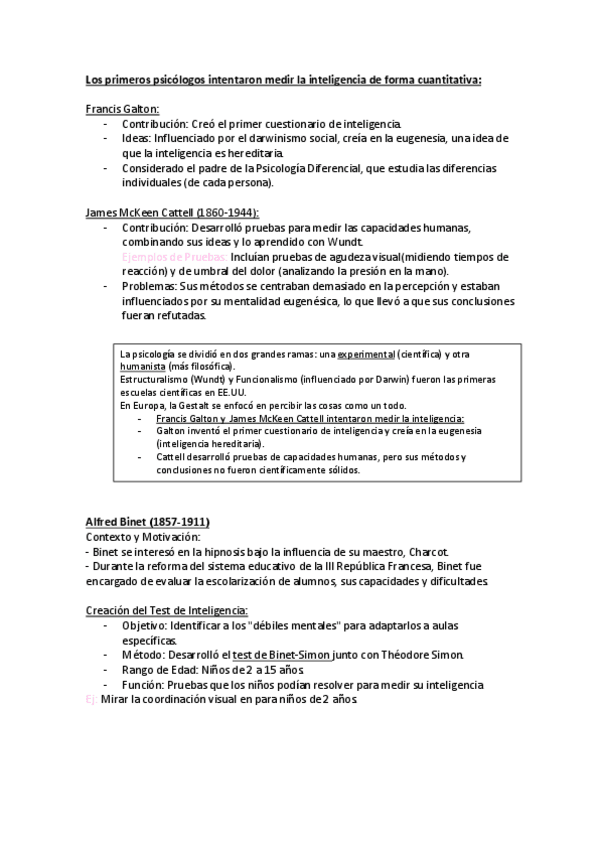 Los primeros psicólogos intentaron medir la inteligencia de forma cuantitativa:

Francis Galton:
- Contribución: Creó el primer cuestionario de inteligencia.
- Ideas: Influenciado por el darwinismo social, creía en la eugenesia, una idea de que la inteligencia es hereditaria.
- Considerado el padre de la Psicología Diferencial, que estudia las diferencias individuales (de cada persona).

James McKeen Cattell (1860-1944):
- Contribución: Desarrolló pruebas para medir las capacidades humanas, combinando sus ideas y lo aprendido con Wundt.
Ejemplos de Pruebas: Incluían pruebas de agudeza visual(midiendo tiempos de reacción) y de umbral del dolor (analizando la presión en la mano).
- Problemas: Sus métodos se centraban demasiado en la percepción y estaban influenciados por su mentalidad eugenésica, lo que llevó a que sus conclusiones fueran refutadas.

La psicología se dividió en dos grandes ramas: una experimental (científica) y otra humanista (más filosófica).
Estructuralismo (Wundt) y Funcionalismo (influenciado por Darwin) fueron las primeras escuelas científicas en EE.UU.
En Europa, la Gestalt se enfocó en percibir las cosas como un todo.
- Francis Galton y James McKeen Cattell intentaron medir la inteligencia:
- Galton inventó el primer cuestionario de inteligencia y creía en la eugenesia (inteligencia hereditaria).
- Cattell desarrolló pruebas de capacidades humanas, pero sus métodos y conclusiones no fueron científicamente sólidos.

Alfred Binet (1857-1911)
Contexto y Motivación:
- Binet se interesó en la hipnosis bajo la influencia de su maestro, Charcot.
- Durante la reforma del sistema educativo de la III República Francesa, Binet fue encargado de evaluar la escolarización de alumnos, sus capacidades y dificultades.

Creación del Test de Inteligencia:
- Objetivo: Identificar a los "débiles mentales" para adaptarlos a aulas específicas.
- Método: Desarrolló el test de Binet-Simon junto con Théodore Simon.
- Rango de Edad: Niños de 2 a 15 años.
- Función: Pruebas que los niños podían resolver para medir su inteligencia
Ej. Mirar la coordinación visual en para niños de 2 años.